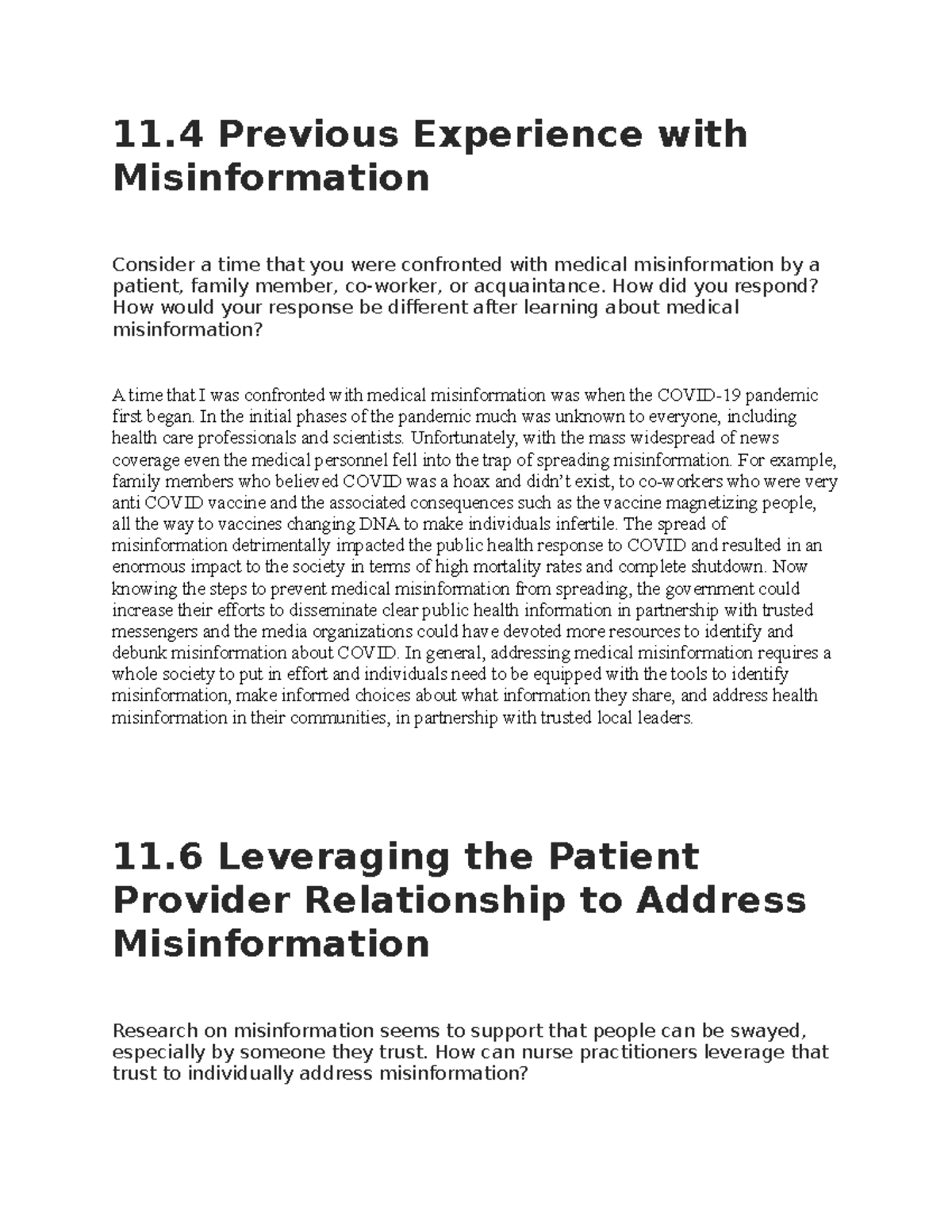 11.4 Previous Experience with Misinformation

Consider a time that you were confronted with medical misinformation by a patient, family member, co-worker, or acquaintance. How did you respond? How would your response be different after learning about medical misinformation?

A time that I was confronted with medical misinformation was when the COVID-19 pandemic first began. In the initial phases of the pandemic much was unknown to everyone, including health care professionals and scientists. Unfortunately, with the mass widespread of news coverage even the medical personnel fell into the trap of spreading misinformation. For example, family members who believed COVID was a hoax and didn't exist, to co-workers who were very anti COVID vaccine and the associated consequences such as the vaccine magnetizing people, all the way to vaccines changing DNA to make individuals infertile. The spread of misinformation detrimentally impacted the public health response to COVID and resulted in an enormous impact to the society in terms of high mortality rates and complete shutdown. Now knowing the steps to prevent medical misinformation from spreading, the government could increase their efforts to disseminate clear public health information in partnership with trusted messengers and the media organizations could have devoted more resources to identify and debunk misinformation about COVID. In general, addressing medical misinformation requires a whole society to put in effort and individuals need to be equipped with the tools to identify misinformation, make informed choices about what information they share, and address health misinformation in their communities, in partnership with trusted local leaders.

11.6 Leveraging the Patient Provider Relationship to Address Misinformation

Research on misinformation seems to support that people can be swayed, especially by someone they trust. How can nurse practitioners leverage that trust to individually address misinformation?